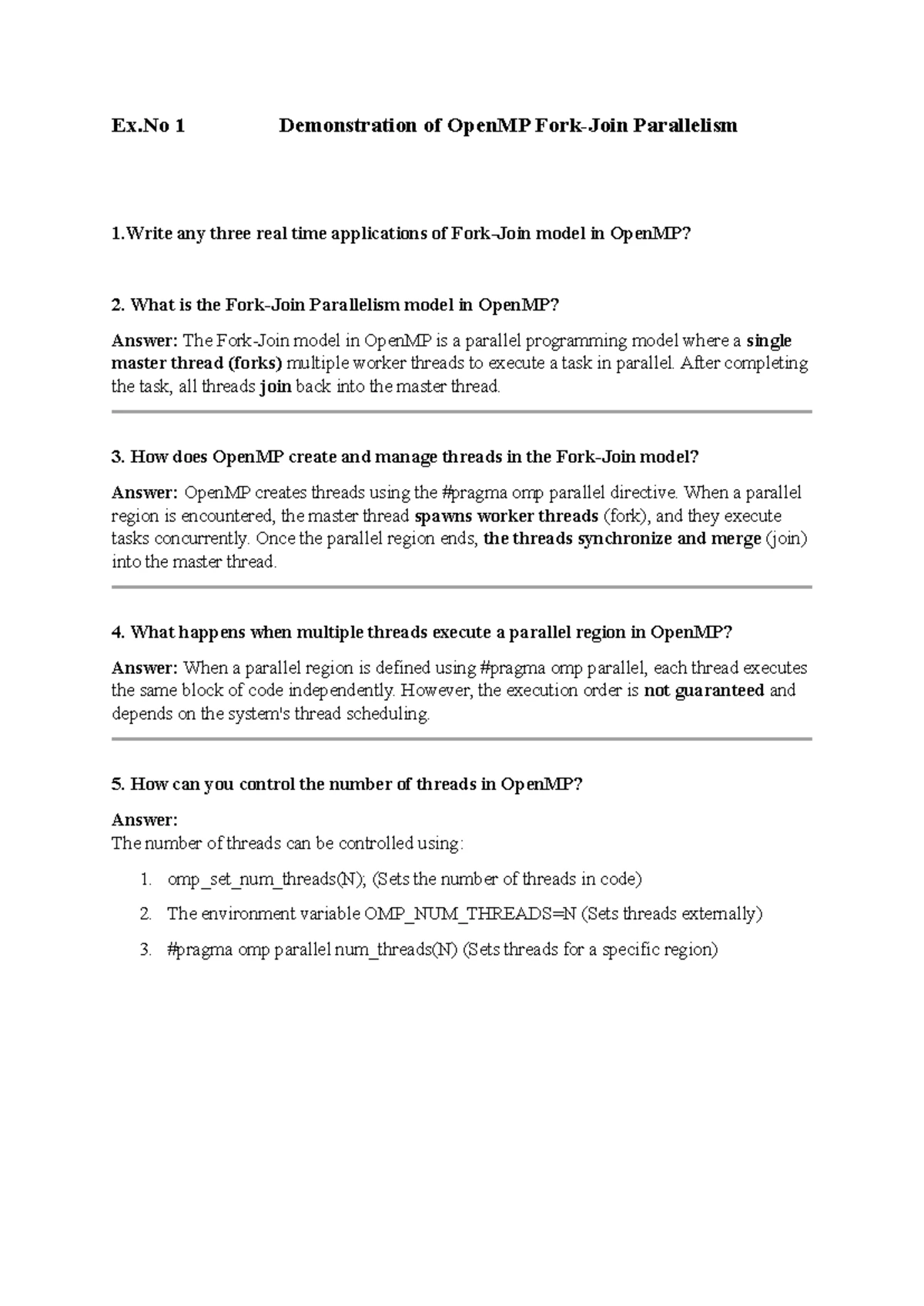 Ex.No 1 Demonstration of OpenMP Fork-Join Parallelism

1.Write any three real time applications of Fork-Join model in OpenMP?

2. What is the Fork-Join Parallelism model in OpenMP?

Answer: The Fork-Join model in OpenMP is a parallel programming model where a single master thread (forks) multiple worker threads to execute a task in parallel. After completing the task, all threads join back into the master thread.

3. How does OpenMP create and manage threads in the Fork-Join model?

Answer: OpenMP creates threads using the #pragma omp parallel directive. When a parallel region is encountered, the master thread spawns worker threads (fork), and they execute tasks concurrently. Once the parallel region ends, the threads synchronize and merge (join) into the master thread.

4. What happens when multiple threads execute a parallel region in OpenMP?

Answer: When a parallel region is defined using #pragma omp parallel, each thread executes the same block of code independently. However, the execution order is not guaranteed and depends on the system's thread scheduling.

5. How can you control the number of threads in OpenMP?

Answer:
The number of threads can be controlled using:

1. omp_set_num_threads(N); (Sets the number of threads in code)
2. The environment variable OMP_NUM_THREADS=N (Sets threads externally)
3. #pragma omp parallel num_threads(N) (Sets threads for a specific region)